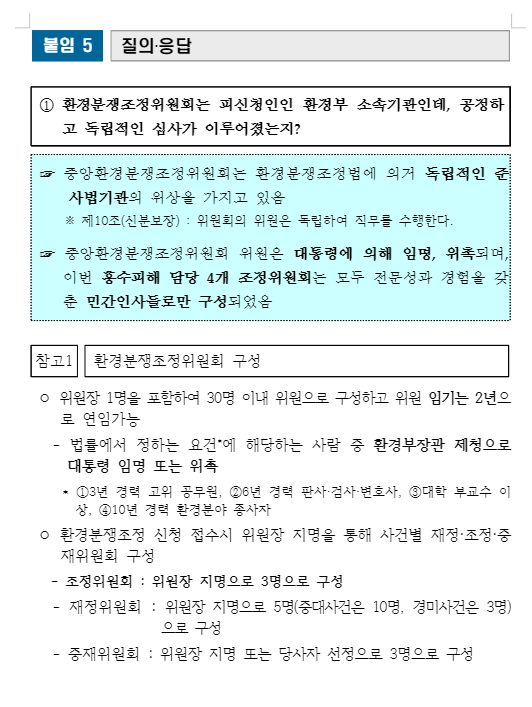 붙임 5 질의·응답

① 환경분쟁조정위원회는 피신청인인 환경부 소속기관인데, 공정하고 독립적인 심사가 이루어졌는지?

☞ 중앙환경분쟁조정위원회는 환경분쟁조정법에 의거 독립적인 준사법기관의 위상을 가지고 있음
※ 제10조(신분보장) : 위원회의 위원은 독립하여 직무를 수행한다.

☞ 중앙환경분쟁조정위원회 위원은 대통령에 의해 임명, 위촉되며, 이번 홍수피해 담당 4개 조정위원회는 모두 전문성과 경험을 갖춘 민간인사들로만 구성되었음

참고1 환경분쟁조정위원회 구성

○ 위원장 1명을 포함하여 30명 이내 위원으로 구성하고 위원 임기는 2년으로 연임가능

- 법률에서 정하는 요건*에 해당하는 사람 중 환경부장관 제청으로 대통령 임명 또는 위촉

* ①3년 경력 고위 공무원, ②6년 경력 판사·검사·변호사, ③대학 부교수 이상, ④10년 경력 환경분야 종사자

○ 환경분쟁조정 신청 접수시 위원장 지명을 통해 사건별 재정·조정·중재위원회 구성

- 조정위원회 : 위원장 지명으로 3명으로 구성

- 재정위원회 : 위원장 지명으로 5명(중대사건은 10명, 경미사건은 3명)으로 구성

- 중재위원회 : 위원장 지명 또는 당사자 선정으로 3명으로 구성